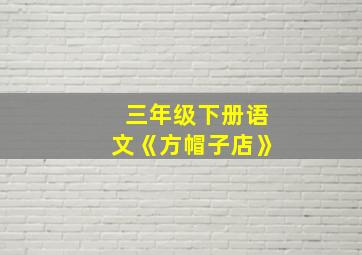 三年级下册语文《方帽子店》